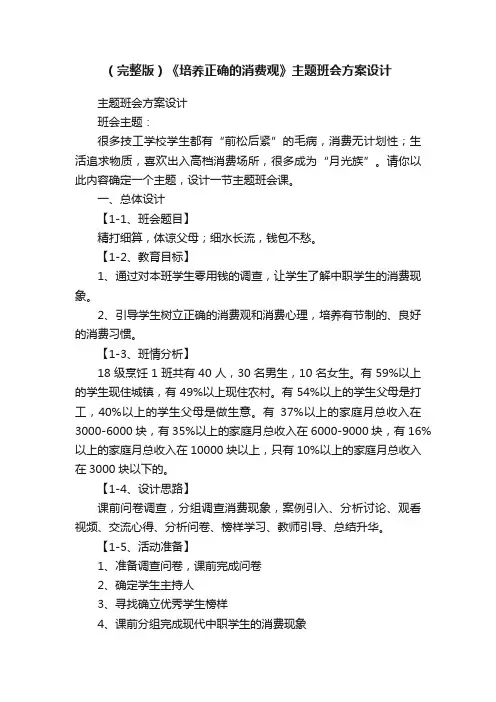 （完整版）《培养正确的消费观》主题班会方案设计

主题班会方案设计

班会主题：

很多技工学校学生都有“前松后紧”的毛病，消费无计划性；生活追求物质，喜欢出入高档消费场所，很多成为“月光族”。请你以此内容确定一个主题，设计一节主题班会课。

一、总体设计

【1-1、班会题目】

精打细算，体谅父母；细水长流，钱包不愁。

【1-2、教育目标】

1、通过对本班学生零用钱的调查，让学生了解中职学生的消费现象。

2、引导学生树立正确的消费观和消费心理，培养有节制的、良好的消费习惯。

【1-3、班情分析】

18 级烹饪 1 班共有 40 人，30 名男生，10 名女生。有 59%以上的学生现住城镇，有 49%以上现住农村。有 54%以上的学生父母是打工，40%以上的学生父母是做生意。有 37%以上的家庭月总收入在 3000-6000 块，有 35%以上的家庭月总收入在 6000-9000 块，有 16%以上的家庭月总收入在 10000 块以上，只有 10%以上的家庭月总收入在 3000 块以下的。

【1-4、设计思路】

课前问卷调查，分组调查消费现象，案例引入、分析讨论、观看视频、交流心得、分析问卷、榜样学习、教师引导、总结升华。

【1-5、活动准备】

1、准备调查问卷，课前完成问卷

2、确定学生主持人

3、寻找确立优秀学生榜样

4、课前分组完成现代中职学生的消费现象